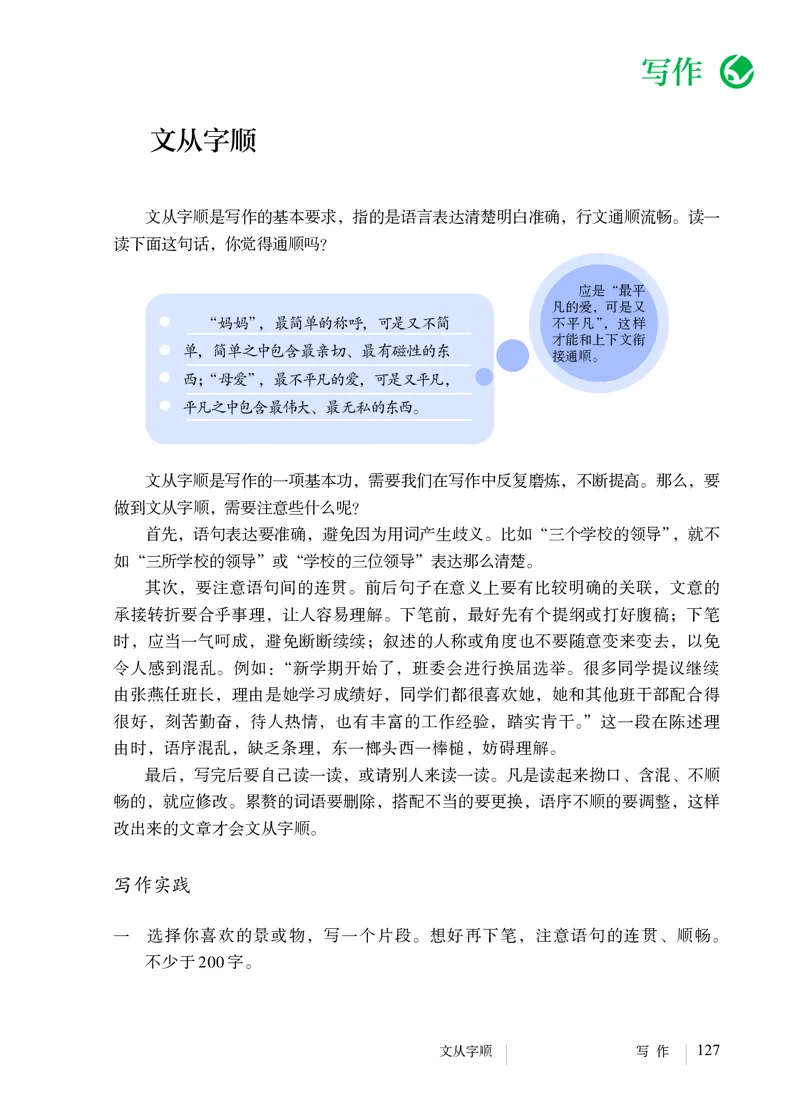 写作

文从字顺

文从字顺是写作的基本要求，指的是语言表达清楚明白准确，行文通顺流畅。读一读下面这句话，你觉得通顺吗？

“妈妈”，最简单的称呼，可是又不简单，简单之中包含最亲切、最有磁性的东西；“母爱”，最不平凡的爱，可是又平凡，平凡之中包含最伟大、最无私的东西。

应是“最平凡的爱，可是又不平凡”，这样才能和上下文衔接通顺。

文从字顺是写作的一项基本功，需要我们在写作中反复磨炼，不断提高。那么，要做到文从字顺，需要注意些什么呢？

首先，语句表达要准确，避免因为用词产生歧义。比如“三个学校的领导”，就不如“三所学校的领导”或“学校的三位领导”表达那么清楚。

其次，要注意语句间的连贯。前后句子在意义上要有比较明确的关联，文意的承接转折要合乎事理，让人容易理解。下笔前，最好先有个提纲或打好腹稿；下笔时，应当一气呵成，避免断断续续；叙述的人称或角度也不要随意变来变去，以免令人感到混乱。例如：“新学期开始了，班委会进行换届选举。很多同学提议继续由张燕任班长，理由是她学习成绩好，同学们都很喜欢她，她和其他班干部配合得很好，刻苦勤奋，待人热情，也有丰富的工作经验，踏实肯干。”这一段在陈述理由时，语序混乱，缺乏条理，东一榔头西一棒槌，妨碍理解。

最后，写完后要自己读一读，或请别人来读一读。凡是读起来拗口、含混、不顺畅的，就应修改。累赘的词语要删除，搭配不当的要更换，语序不顺的要调整，这样改出来的文章才会文从字顺。

写作实践

一 选择你喜欢的景或物，写一个片段。想好再下笔，注意语句的连贯、顺畅。不少于200字。

文从字顺 写 作 127